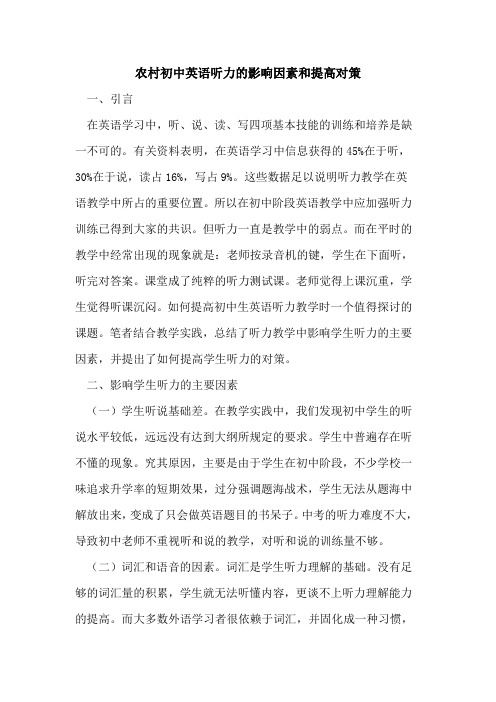 农村初中英语听力的影响因素和提高对策

一、引言

在英语学习中，听、说、读、写四项基本技能的训练和培养是缺一不可的。有关资料表明，在英语学习中信息获得的45%在于听，30%在于说，读占16%，写占9%。这些数据足以说明听力教学在英语教学中所占的重要位置。所以在初中阶段英语教学中应加强听力训练已得到大家的共识。但听力一直是教学中的弱点。而在平时的教学中经常出现的现象就是：老师按录音机的键，学生在下面听，听完对答案。课堂成了纯粹的听力测试课。老师觉得上课沉重，学生觉得听课沉闷。如何提高初中生英语听力教学时一个值得探讨的课题。笔者结合教学实践，总结了听力教学中影响学生听力的主要因素，并提出了如何提高学生听力的对策。

二、影响学生听力的主要因素

（一）学生听说基础差。在教学实践中，我们发现初中学生的听说水平较低，远远没有达到大纲所规定的要求。学生中普遍存在听不懂的现象。究其原因，主要是由于学生在初中阶段，不少学校一味追求升学率的短期效果，过分强调题海战术，学生无法从题海中解放出来，变成了只会做英语题目的书呆子。中考的听力难度不大，导致初中老师不重视听和说的教学，对听和说的训练量不够。

（二）词汇和语音的因素。词汇是学生听力理解的基础。没有足够的词汇量的积累，学生就无法听懂内容，更谈不上听力理解能力的提高。而大多数外语学习者很依赖于词汇，并固化成一种习惯，